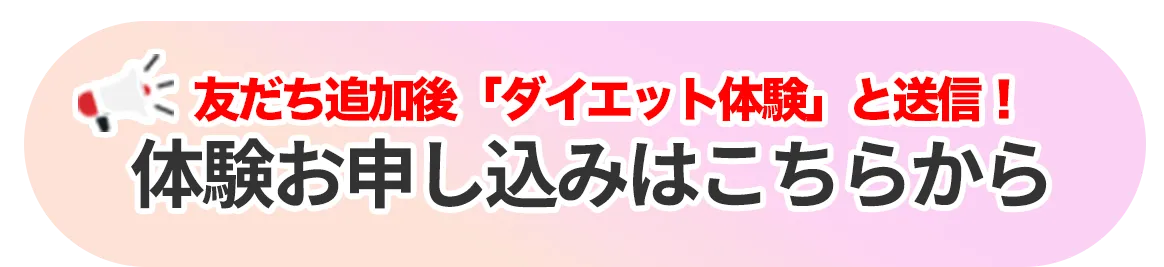 友だち追加後「ダイエット体験」と送信！
体験お申し込みはこちらから